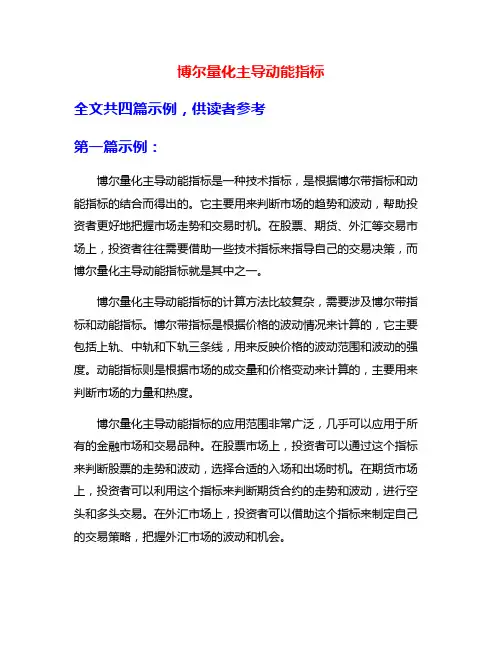 博尔量化主导动能指标

全文共四篇示例，供读者参考

第一篇示例：

博尔量化主导动能指标是一种技术指标，是根据博尔带指标和动能指标的结合而得出的。它主要用来判断市场的趋势和波动，帮助投资者更好地把握市场走势和交易时机。在股票、期货、外汇等交易市场上，投资者往往需要借助一些技术指标来指导自己的交易决策，而博尔量化主导动能指标就是其中之一。

博尔量化主导动能指标的计算方法比较复杂，需要涉及博尔带指标和动能指标。博尔带指标是根据价格的波动情况来计算的，它主要包括上轨、中轨和下轨三条线，用来反映价格的波动范围和波动的强度。动能指标则是根据市场的成交量和价格变动来计算的，主要用来判断市场的力量和热度。

博尔量化主导动能指标的应用范围非常广泛，几乎可以应用于所有的金融市场和交易品种。在股票市场上，投资者可以通过这个指标来判断股票的走势和波动，选择合适的入场和出场时机。在期货市场上，投资者可以利用这个指标来判断期货合约的走势和波动，进行空头和多头交易。在外汇市场上，投资者可以借助这个指标来制定自己的交易策略，把握外汇市场的波动和机会。